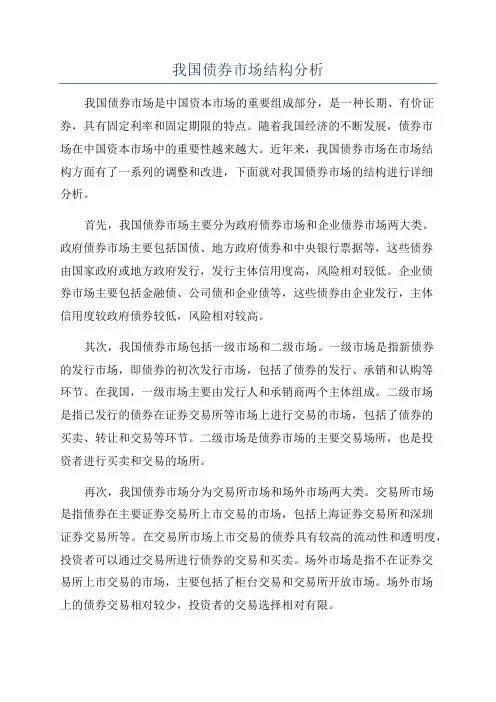 我国债券市场结构分析

我国债券市场是中国资本市场的重要组成部分，是一种长期、有价证券，具有固定利率和固定期限的特点。随着我国经济的不断发展，债券市场在中国资本市场中的重要性越来越大。近年来，我国债券市场在市场结构方面有了一系列的调整和改进，下面就对我国债券市场的结构进行详细分析。

首先，我国债券市场主要分为政府债券市场和企业债券市场两大类。政府债券市场主要包括国债、地方政府债券和中央银行票据等，这些债券由国家政府或地方政府发行，发行主体信用度高，风险相对较低。企业债券市场主要包括金融债、公司债和企业债等，这些债券由企业发行，主体信用度较政府债券较低，风险相对较高。

其次，我国债券市场包括一级市场和二级市场。一级市场是指新债券的发行市场，即债券的初次发行市场，包括了债券的发行、承销和认购等环节。在我国，一级市场主要由发行人和承销商两个主体组成。二级市场是指已发行的债券在证券交易所等市场上进行交易的市场，包括了债券的买卖、转让和交易等环节。二级市场是债券市场的主要交易场所，也是投资者进行买卖和交易的场所。

再次，我国债券市场分为交易所市场和场外市场两大类。交易所市场是指债券在主要证券交易所上市交易的市场，包括上海证券交易所和深圳证券交易所等。在交易所市场上市交易的债券具有较高的流动性和透明度，投资者可以通过交易所进行债券的交易和买卖。场外市场是指不在证券交易所上市交易的市场，主要包括了柜台交易和交易所开放市场。场外市场上的债券交易相对较少，投资者的交易选择相对有限。